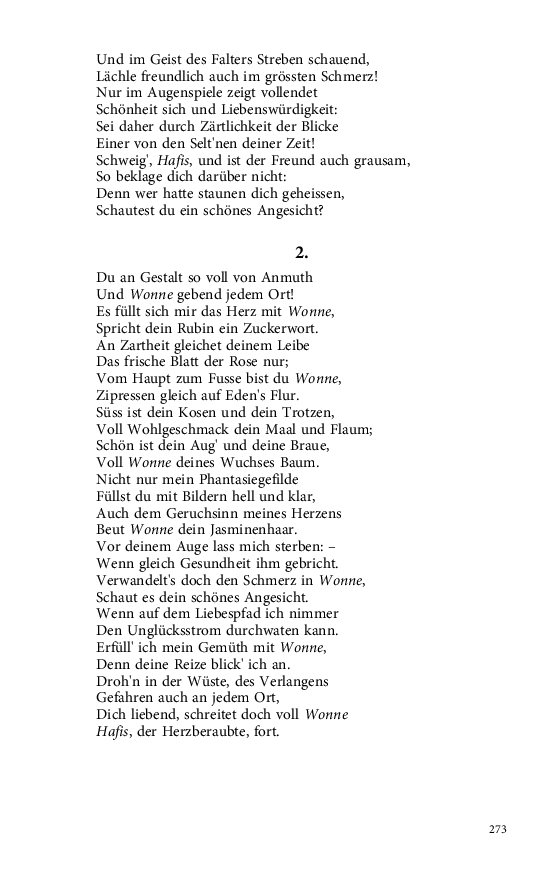 Und im Geist des Falters Streben schauend,
Lächle freundlich auch im grössten Schmerz!
Nur im Augenspiele zeigt vollendet
Schönheit sich und Liebenswürdigkeit:
Sei daher durch Zärtlichkeit der Blicke
Einer von den Selt'nen deiner Zeit!
Schweig', Hafis, und ist der Freund auch grausam,
So beklage dich darüber nicht:
Denn wer hatte staunen dich geheissen,
Schautest du ein schönes Angesicht?

2.

Du an Gestalt so voll von Anmuth
Und Wonne gebend jedem Ort!
Es füllt sich mir das Herz mit Wonne,
Spricht dein Rubin ein Zuckerwort.
An Zartheit gleichet deinem Leibe
Das frische Blatt der Rose nur;
Vom Haupt zum Fusse bist du Wonne,
Zipressen gleich auf Eden's Flur.
Süss ist dein Kosen und dein Trotzen,
Voll Wohlgeschmack dein Maal und Flaum;
Schön ist dein Aug' und deine Braue,
Voll Wonne deines Wuchses Baum.
Nicht nur mein Phantasiegefilde
Füllst du mit Bildern hell und klar,
Auch dem Geruchsinn meines Herzens
Beut Wonne dein Jasminenhaar.
Vor deinem Auge lass mich sterben: –
Wenn gleich Gesundheit ihm gebricht.
Verwandelt's doch den Schmerz in Wonne,
Schaut es dein schönes Angesicht.
Wenn auf dem Liebespfad ich nimmer
Den Unglücksstrom durchwaten kann.
Erfüll' ich mein Gemüth mit Wonne,
Denn deine Reize blick' ich an.
Droh'n in der Wüste, des Verlangens
Gefahren auch an jedem Ort,
Dich liebend, schreitet doch voll Wonne
Hafis, der Herzberaubte, fort.

273